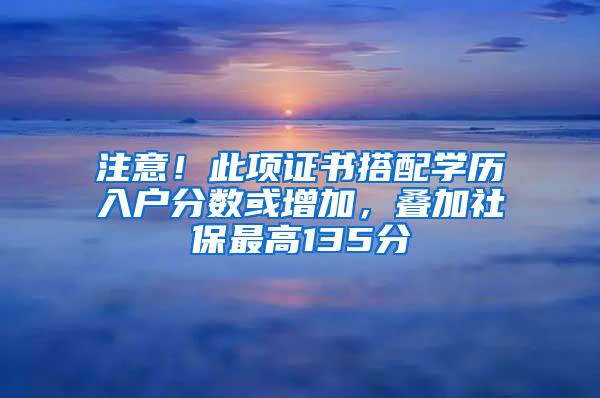 注意！此项证书搭配学历入户分数或增加，叠加社保最高135分